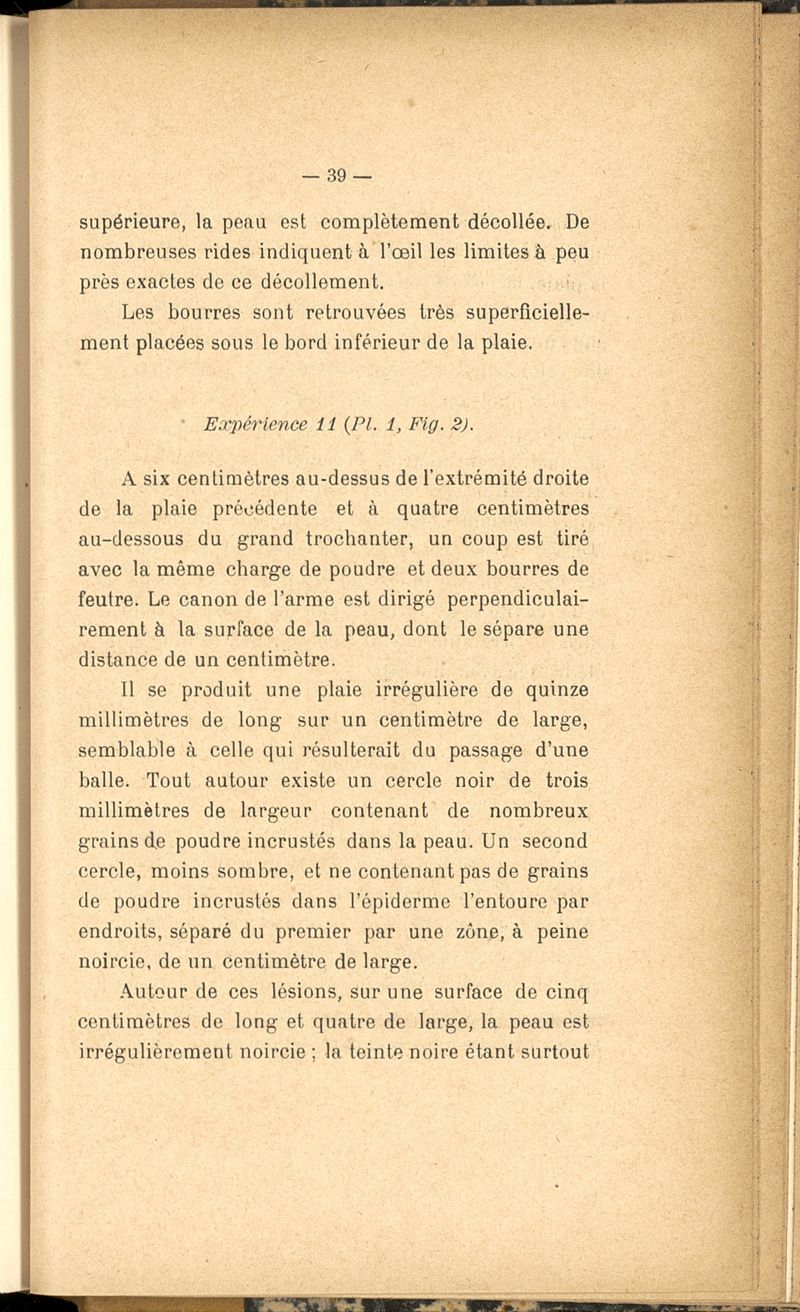 — 39 —

supérieure, la peau est complètement décollée. De nombreuses rides indiquent à l'œil les limites à peu près exactes de ce décollement.

Les bourres sont retrouvées très superficiellement placées sous le bord inférieur de la plaie.

Expérience 11 (Pl. 1, Fig. 2).

A six centimètres au-dessus de l'extrémité droite de la plaie précédente et à quatre centimètres au-dessous du grand trochanter, un coup est tiré avec la même charge de poudre et deux bourres de feutre. Le canon de l'arme est dirigé perpendiculairement à la surface de la peau, dont le sépare une distance de un centimètre.

Il se produit une plaie irrégulière de quinze millimètres de long sur un centimètre de large, semblable à celle qui résulterait du passage d'une balle. Tout autour existe un cercle noir de trois millimètres de largeur contenant de nombreux grains de poudre incrustés dans la peau. Un second cercle, moins sombre, et ne contenant pas de grains de poudre incrustés dans l'épiderme l'entoure par endroits, séparé du premier par une zône, à peine noircie, de un centimètre de large.

Autour de ces lésions, sur une surface de cinq centimètres de long et quatre de large, la peau est irrégulièrement noircie ; la teinte noire étant surtout